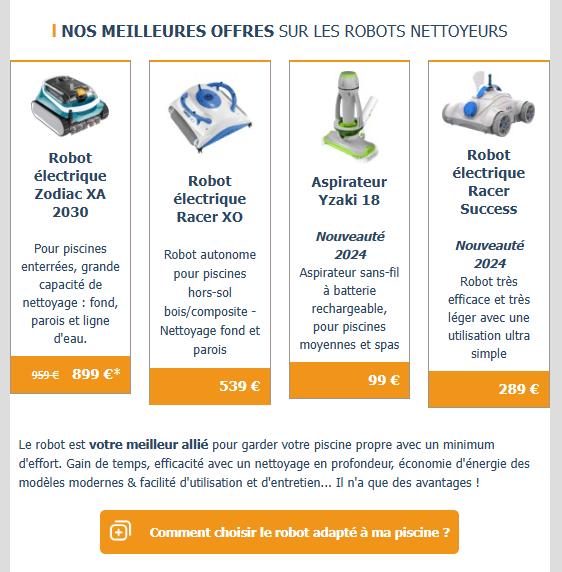 NOS MEILLEURES OFFRES SUR LES ROBOTS NETTOYEURS

Robot électrique Zodiac XA 2030

Pour piscines enterrées, grande capacité de nettoyage : fond, parois et ligne d'eau.

959 € 899 €*

Robot électrique Racer XO

Robot autonome pour piscines hors-sol bois/composite - Nettoyage fond et parois

539 €

Aspirateur Yzaki 18

Nouveauté 2024

Aspirateur sans-fil à batterie rechargeable, pour piscines moyennes et spas

99 €

Robot électrique Racer Success

Nouveauté 2024

Robot très efficace et très léger avec une utilisation ultra simple

289 €

Le robot est votre meilleur allié pour garder votre piscine propre avec un minimum d'effort. Gain de temps, efficacité avec un nettoyage en profondeur, économie d'énergie des modèles modernes & facilité d'utilisation et d'entretien... Il n'a que des avantages !

Comment choisir le robot adapté à ma piscine ?